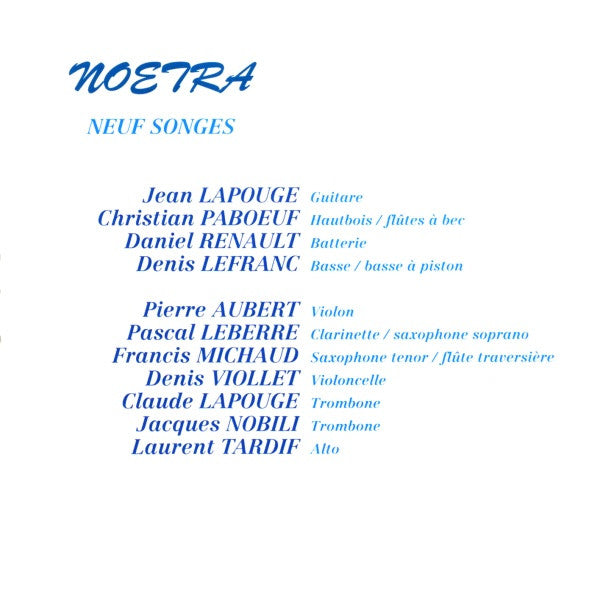 NOETRA

NEUF SONGES

Jean LAPOUGE Guitare
Christian PABOEUF Hautbois / flûtes à bec
Daniel RENAULT Batterie
Denis LEFRANC Basse / basse à piston

Pierre AUBERT Violon
Pascal LEBERRE Clarinette / saxophone soprano
Francis MICHAUD Saxophone tenor / flûte traversière
Denis VIOLLET Violoncelle
Claude LAPOUGE Trombone
Jacques NOBILI Trombone
Laurent TARDIF Alto